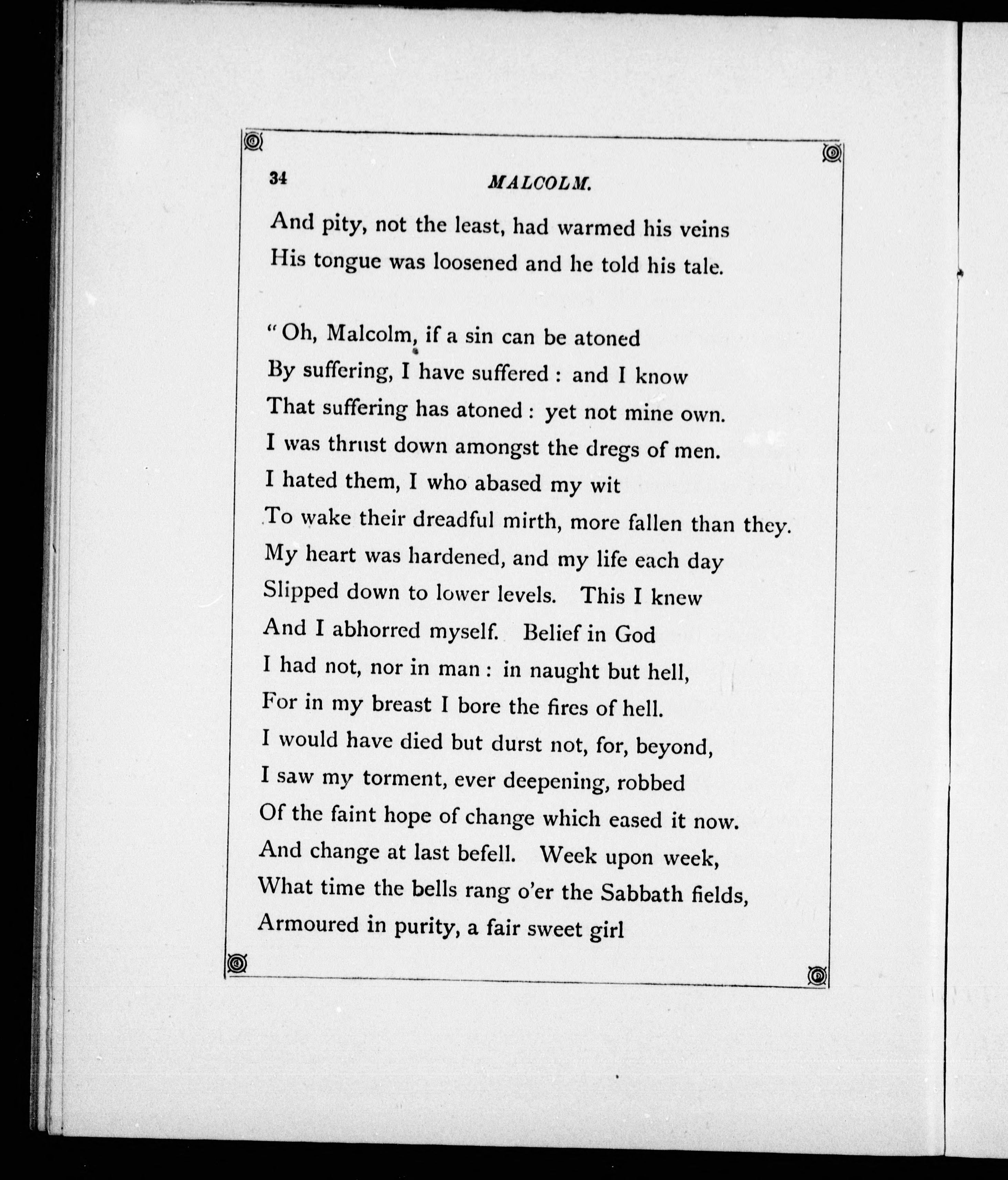 34 MALCOLM.

And pity, not the least, had warmed his veins
His tongue was loosened and he told his tale.

" Oh, Malcolm, if a sin can be atoned
By suffering, I have suffered : and I know
That suffering has atoned : yet not mine own.
I was thrust down amongst the dregs of men.
I hated them, I who abased my wit
To wake their dreadful mirth, more fallen than they.
My heart was hardened, and my life each day
Slipped down to lower levels. This I knew
And I abhorred myself. Belief in God
I had not, nor in man : in naught but hell,
For in my breast I bore the fires of hell.
I would have died but durst not, for, beyond,
I saw my torment, ever deepening, robbed
Of the faint hope of change which eased it now.
And change at last befell. Week upon week,
What time the bells rang o'er the Sabbath fields,
Armoured in purity, a fair sweet girl